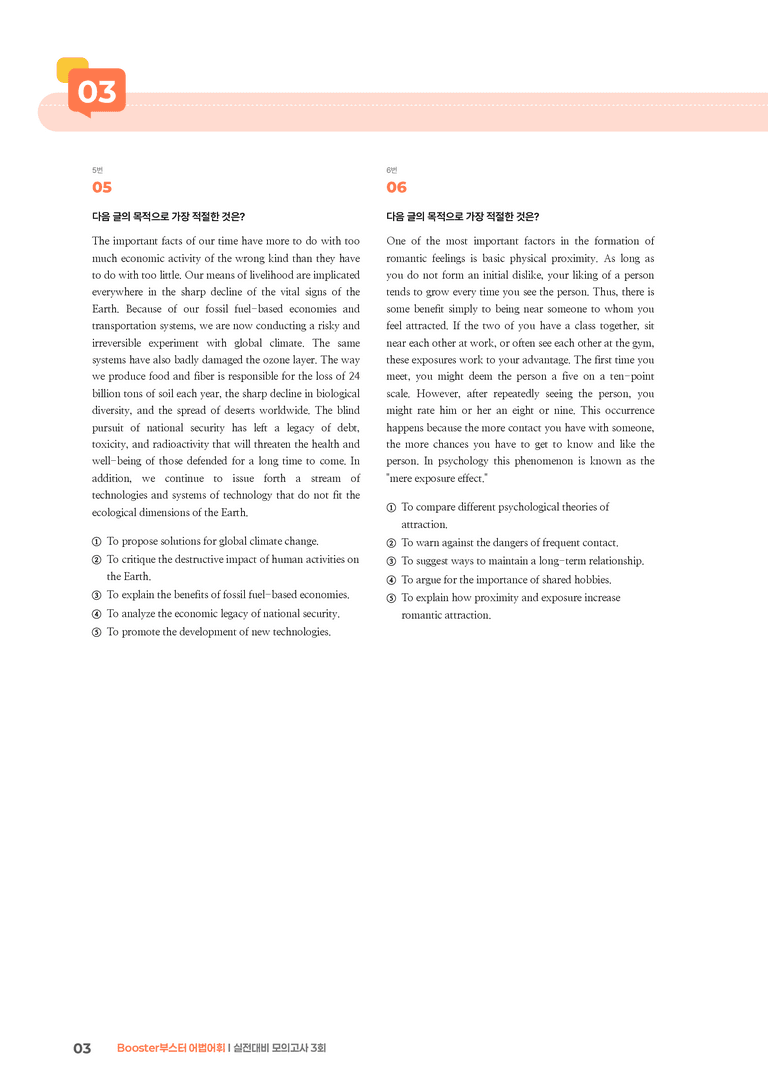 03

5번
05

다음 글의 목적으로 가장 적절한 것은?

The important facts of our time have more to do with too much economic activity of the wrong kind than they have to do with too little. Our means of livelihood are implicated everywhere in the sharp decline of the vital signs of the Earth. Because of our fossil fuel-based economies and transportation systems, we are now conducting a risky and irreversible experiment with global climate. The same systems have also badly damaged the ozone layer. The way we produce food and fiber is responsible for the loss of 24 billion tons of soil each year, the sharp decline in biological diversity, and the spread of deserts worldwide. The blind pursuit of national security has left a legacy of debt, toxicity, and radioactivity that will threaten the health and well-being of those defended for a long time to come. In addition, we continue to issue forth a stream of technologies and systems of technology that do not fit the ecological dimensions of the Earth.

① To propose solutions for global climate change.
② To critique the destructive impact of human activities on the Earth.
③ To explain the benefits of fossil fuel-based economies.
④ To analyze the economic legacy of national security.
⑤ To promote the development of new technologies.

6번
06

다음 글의 목적으로 가장 적절한 것은?

One of the most important factors in the formation of romantic feelings is basic physical proximity. As long as you do not form an initial dislike, your liking of a person tends to grow every time you see the person. Thus, there is some benefit simply to being near someone to whom you feel attracted. If the two of you have a class together, sit near each other at work, or often see each other at the gym, these exposures work to your advantage. The first time you meet, you might deem the person a five on a ten-point scale. However, after repeatedly seeing the person, you might rate him or her an eight or nine. This occurrence happens because the more contact you have with someone, the more chances you have to get to know and like the person. In psychology this phenomenon is known as the "mere exposure effect."

① To compare different psychological theories of attraction.
② To warn against the dangers of frequent contact.
③ To suggest ways to maintain a long-term relationship.
④ To argue for the importance of shared hobbies.
⑤ To explain how proximity and exposure increase romantic attraction.

03 Booster부스터 어법어휘 | 실전대비 모의고사 3회